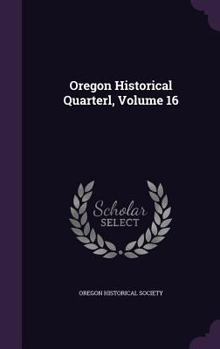 Oregon Historical Quarterl, Volume 16

Scholar SELECT

OREGON HISTORICAL SOCIETY